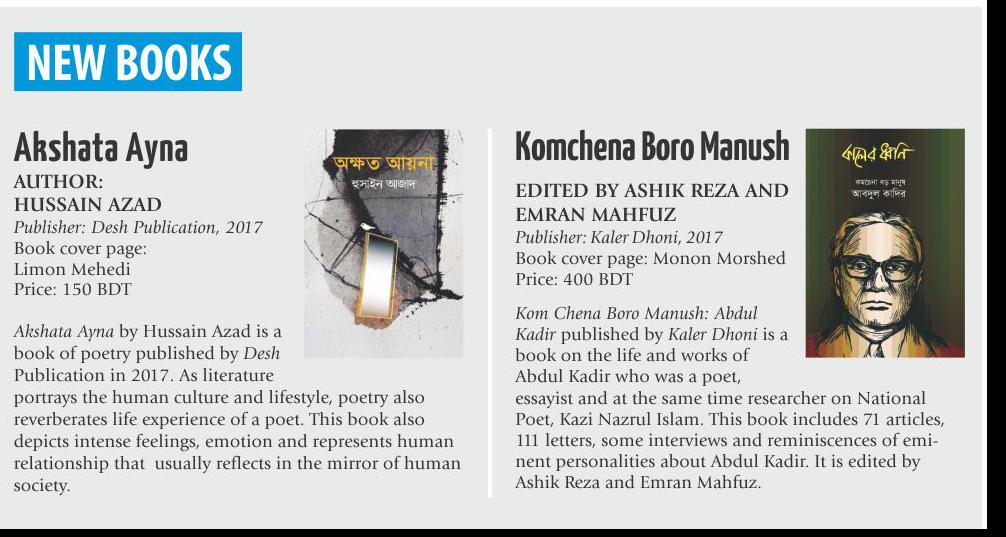 NEW BOOKS

Akshata Ayna

AUTHOR:
HUSSAIN AZAD
Publisher: Desh Publication, 2017
Book cover page:
Limon Mehedi
Price: 150 BDT

অক্ষত আয়না
হুসাইন আজাদ

Akshata Ayna by Hussain Azad is a book of poetry published by Desh Publication in 2017. As literature portrays the human culture and lifestyle, poetry also reverberates life experience of a poet. This book also depicts intense feelings, emotion and represents human relationship that usually reflects in the mirror of human society.

Komchena Boro Manush

EDITED BY ASHIK REZA AND EMRAN MAHFUZ
Publisher: Kaler Dhoni, 2017
Book cover page: Monon Morshed
Price: 400 BDT

কালের ধ্বনি
কমচেনা বড় মানুষ
আবদুল কাদির

Kom Chena Boro Manush: Abdul Kadir published by Kaler Dhoni is a book on the life and works of Abdul Kadir who was a poet, essayist and at the same time researcher on National Poet, Kazi Nazrul Islam. This book includes 71 articles, 111 letters, some interviews and reminiscences of eminent personalities about Abdul Kadir. It is edited by Ashik Reza and Emran Mahfuz.